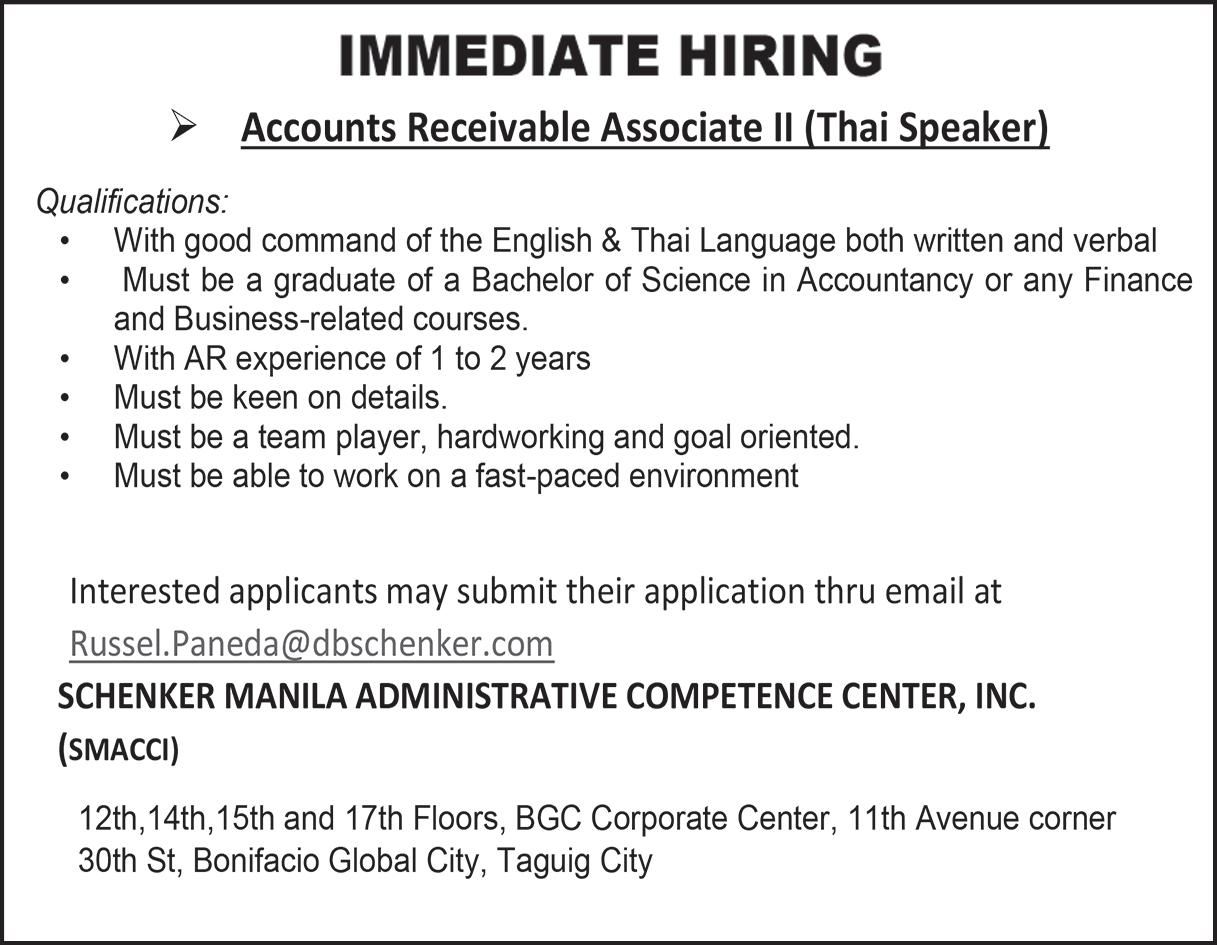 IMMEDIATE HIRING

➢ Accounts Receivable Associate II (Thai Speaker)

Qualifications:
• With good command of the English & Thai Language both written and verbal
• Must be a graduate of a Bachelor of Science in Accountancy or any Finance and Business-related courses.
• With AR experience of 1 to 2 years
• Must be keen on details.
• Must be a team player, hardworking and goal oriented.
• Must be able to work on a fast-paced environment

Interested applicants may submit their application thru email at Russel.Paneda@dbschenker.com

SCHENKER MANILA ADMINISTRATIVE COMPETENCE CENTER, INC. (SMACCI)

12th,14th,15th and 17th Floors, BGC Corporate Center, 11th Avenue corner
30th St, Bonifacio Global City, Taguig City